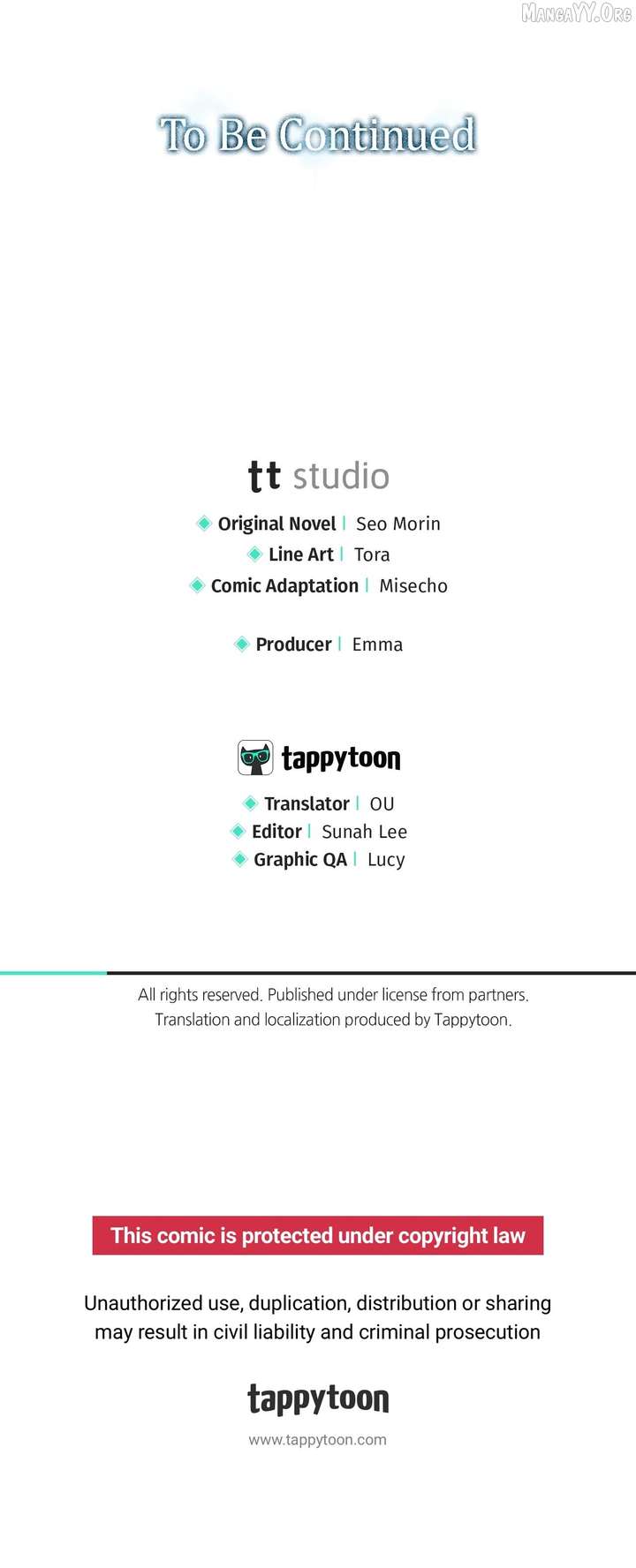 MangaYY.Org

To Be Continued

tt studio

Original Novel | Seo Morin
Line Art | Tora
Comic Adaptation | Misecho

Producer | Emma

tappytoon

Translator | OU
Editor | Sunah Lee
Graphic QA | Lucy

All rights reserved. Published under license from partners.
Translation and localization produced by Tappytoon.

This comic is protected under copyright law

Unauthorized use, duplication, distribution or sharing may result in civil liability and criminal prosecution

tappytoon

www.tappytoon.com